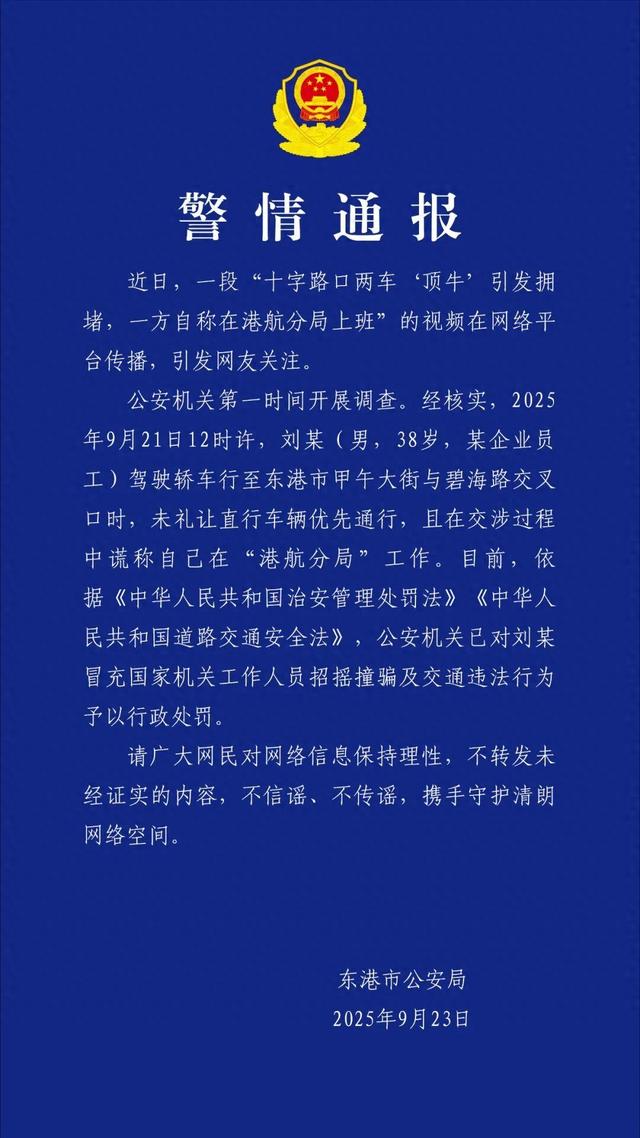 警情通报

近日，一段“十字路口两车‘顶牛’引发拥堵，一方自称在港航分局上班”的视频在网络平台传播，引发网友关注。

公安机关第一时间开展调查。经核实，2025年9月21日12时许，刘某（男，38岁，某企业员工）驾驶轿车行至东港市甲午大街与碧海路交叉口时，未礼让直行车辆优先通行，且在交涉过程中谎称自己在“港航分局”工作。目前，依据《中华人民共和国治安管理处罚法》《中华人民共和国道路交通安全法》，公安机关已对刘某冒充国家机关工作人员招摇撞骗及交通违法行为予以行政处罚。

请广大网民对网络信息保持理性，不转发未经证实的内容，不信谣、不传谣，携手守护清朗网络空间。

东港市公安局
2025年9月23日